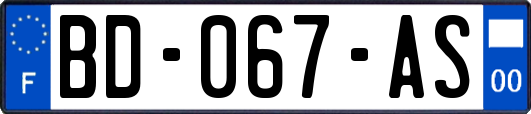 F

BD-067-AS

00